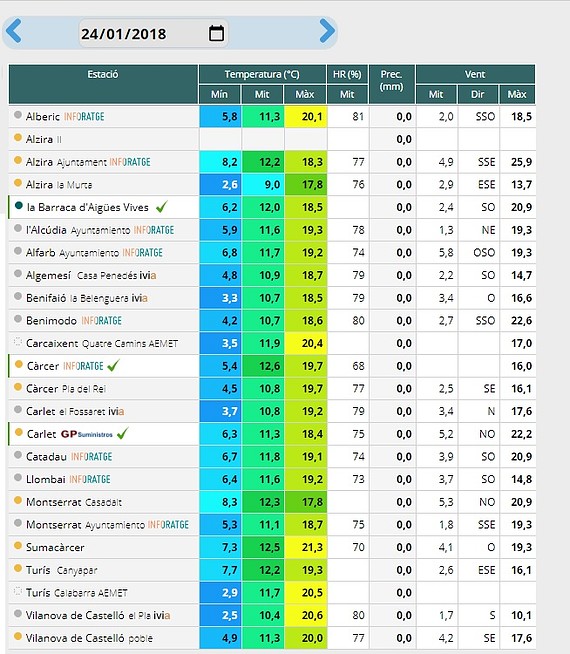 24/01/2018

| Estació | Temperatura (°C) Mín | Temperatura (°C) Mit | Temperatura (°C) Màx | HR (%) Mit | Prec. (mm) | Vent Mit | Vent Dir | Vent Màx |
|---|---|---|---|---|---|---|---|---|
| Alberic INFORATGE | 5,8 | 11,3 | 20,1 | 81 | 0,0 | 2,0 | SSO | 18,5 |
| Alzira II | | | | | 0,0 | | | |
| Alzira Ajuntament INFORATGE | 8,2 | 12,2 | 18,3 | 77 | 0,0 | 4,9 | SSE | 25,9 |
| Alzira la Murta | 2,6 | 9,0 | 17,8 | 76 | 0,0 | 2,9 | ESE | 13,7 |
| la Barraca d'Aigües Vives | 6,2 | 12,0 | 18,5 | | 0,0 | 2,4 | SO | 20,9 |
| l'Alcúdia Ayuntamiento INFORATGE | 5,9 | 11,6 | 19,3 | 78 | 0,0 | 1,3 | NE | 19,3 |
| Alfarb Ayuntamiento INFORATGE | 6,8 | 11,7 | 19,2 | 74 | 0,0 | 5,8 | OSO | 19,3 |
| Algemesí Casa Penedés ivia | 4,8 | 10,9 | 18,7 | 79 | 0,0 | 2,2 | SO | 14,7 |
| Benifaió la Belenguera ivia | 3,3 | 10,7 | 18,5 | 79 | 0,0 | 3,4 | O | 16,6 |
| Benimodo INFORATGE | 4,2 | 10,7 | 18,6 | 80 | 0,0 | 2,7 | SSO | 22,6 |
| Carcaixent Quatre Camins AEMET | 3,5 | 11,9 | 20,4 | | 0,0 | | | 17,0 |
| Càrcer INFORATGE | 5,4 | 12,6 | 19,7 | 68 | 0,0 | | | 16,0 |
| Càrcer Pla del Rei | 4,5 | 10,8 | 19,7 | 77 | 0,0 | 2,5 | SE | 16,1 |
| Carlet el Fossaret ivia | 3,7 | 10,8 | 19,2 | 79 | 0,0 | 3,4 | N | 17,6 |
| Carlet GP Suministros | 6,3 | 11,3 | 18,4 | 75 | 0,0 | 5,2 | NO | 22,2 |
| Catadau INFORATGE | 6,7 | 11,8 | 19,1 | 74 | 0,0 | 3,9 | SO | 20,9 |
| Llombai INFORATGE | 6,4 | 11,6 | 19,2 | 73 | 0,0 | 3,7 | SO | 14,8 |
| Montserrat Casadalt | 8,3 | 12,3 | 17,8 | | 0,0 | 5,3 | NO | 20,9 |
| Montserrat Ayuntamiento INFORATGE | 5,3 | 11,1 | 18,7 | 75 | 0,0 | 1,8 | SSE | 19,3 |
| Sumacàrcer | 7,3 | 12,5 | 21,3 | 70 | 0,0 | 4,1 | O | 19,3 |
| Turís Canyapar | 7,7 | 12,2 | 19,3 | | 0,0 | 2,6 | ESE | 16,1 |
| Turís Calabarra AEMET | 2,9 | 11,7 | 20,5 | | 0,0 | | | |
| Vilanova de Castelló el Pla ivia | 2,5 | 10,4 | 20,6 | 80 | 0,0 | 1,7 | S | 10,1 |
| Vilanova de Castelló poble | 4,9 | 11,3 | 20,0 | 77 | 0,0 | 4,2 | SE | 17,6 |